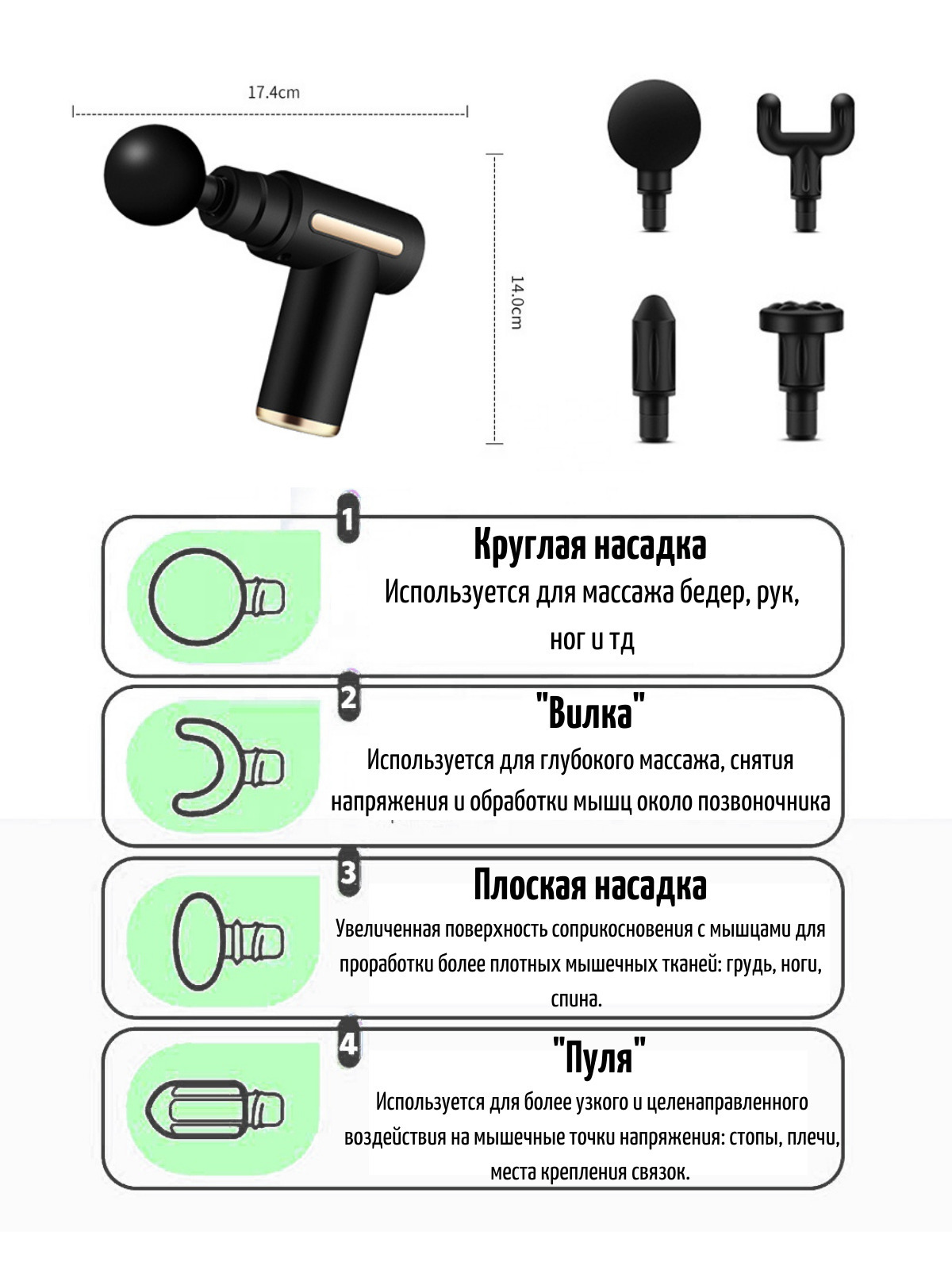 17.4cm

14.0cm

1

Круглая насадка

Используется для массажа бедер, рук, ног и тд

2

"Вилка"

Используется для глубокого массажа, снятия напряжения и обработки мышц около позвоночника

3

Плоская насадка

Увеличенная поверхность соприкосновения с мышцами для проработки более плотных мышечных тканей: грудь, ноги, спина.

4

"Пуля"

Используется для более узкого и целенаправленного воздействия на мышечные точки напряжения: стопы, плечи, места крепления связок.